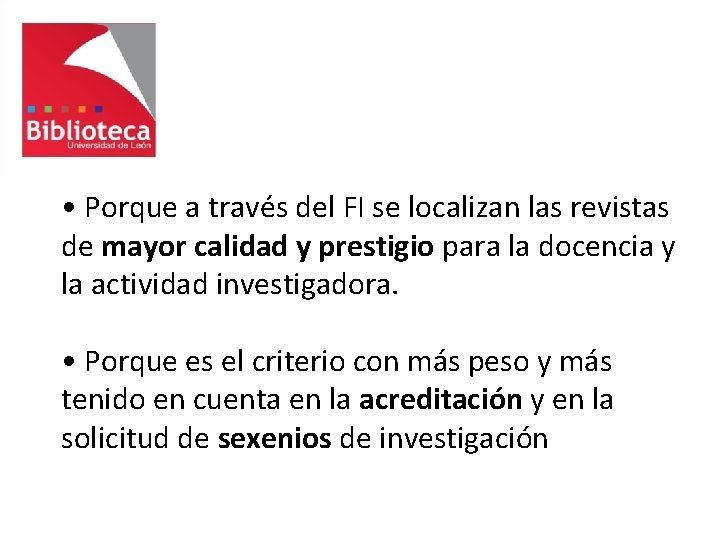 Biblioteca
Universidad de León

• Porque a través del FI se localizan las revistas de mayor calidad y prestigio para la docencia y la actividad investigadora.

• Porque es el criterio con más peso y más tenido en cuenta en la acreditación y en la solicitud de sexenios de investigación